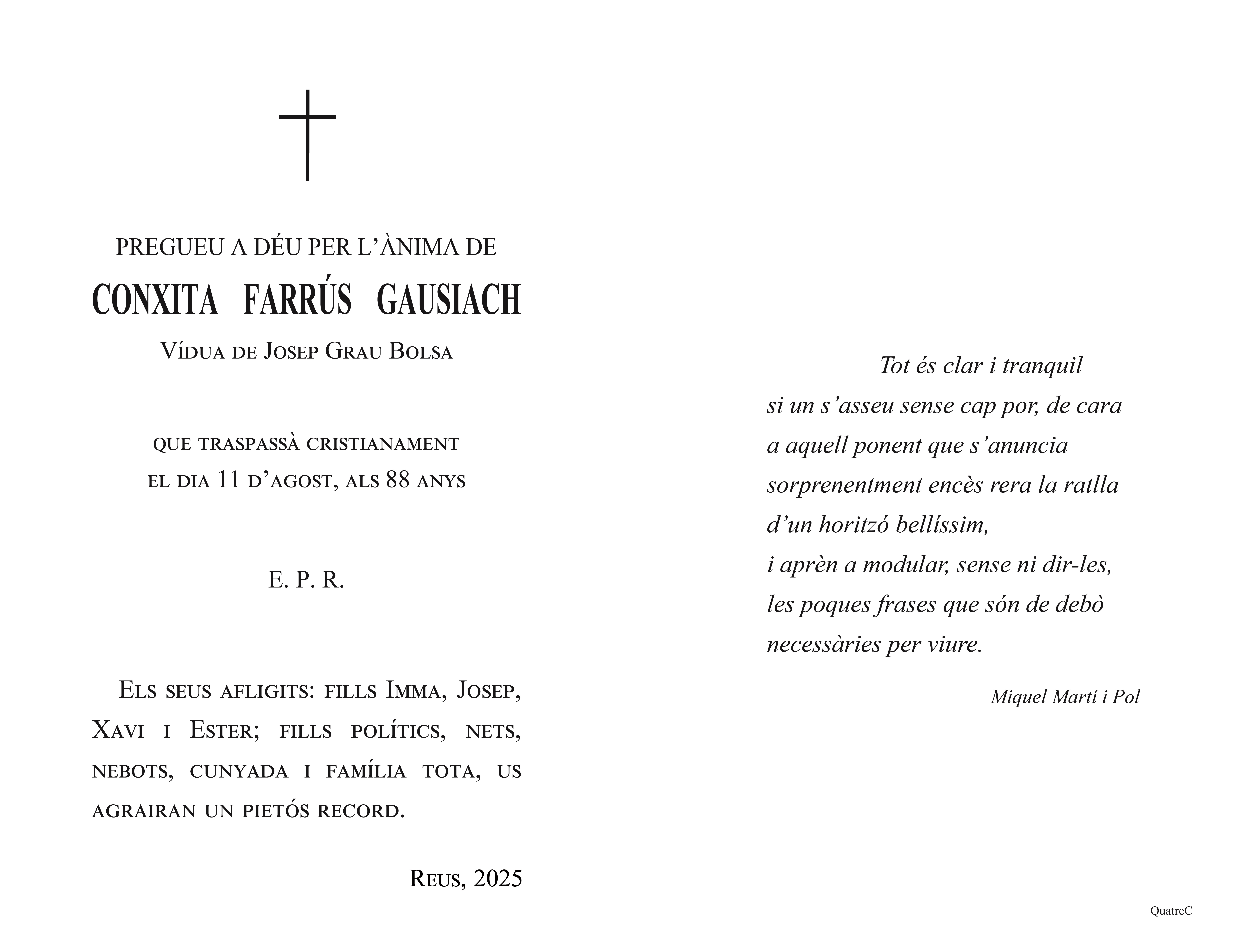 PREGUEU A DÉU PER L'ÀNIMA DE

CONXITA FARRÚS GAUSIACH

Vídua de Josep Grau Bolsa

que traspassà cristianament
el dia 11 d'agost, als 88 anys

E. P. R.

Els seus afligits: fills Imma, Josep, Xavi i Ester; fills polítics, nets, nebots, cunyada i família tota, us agrairan un pietós record.

Reus, 2025

Tot és clar i tranquil
si un s'asseu sense cap por, de cara
a aquell ponent que s'anuncia
sorprenentment encès rera la ratlla
d'un horitzó bellíssim,
i aprèn a modular, sense ni dir-les,
les poques frases que són de debò
necessàries per viure.

Miquel Martí i Pol

QuatreC